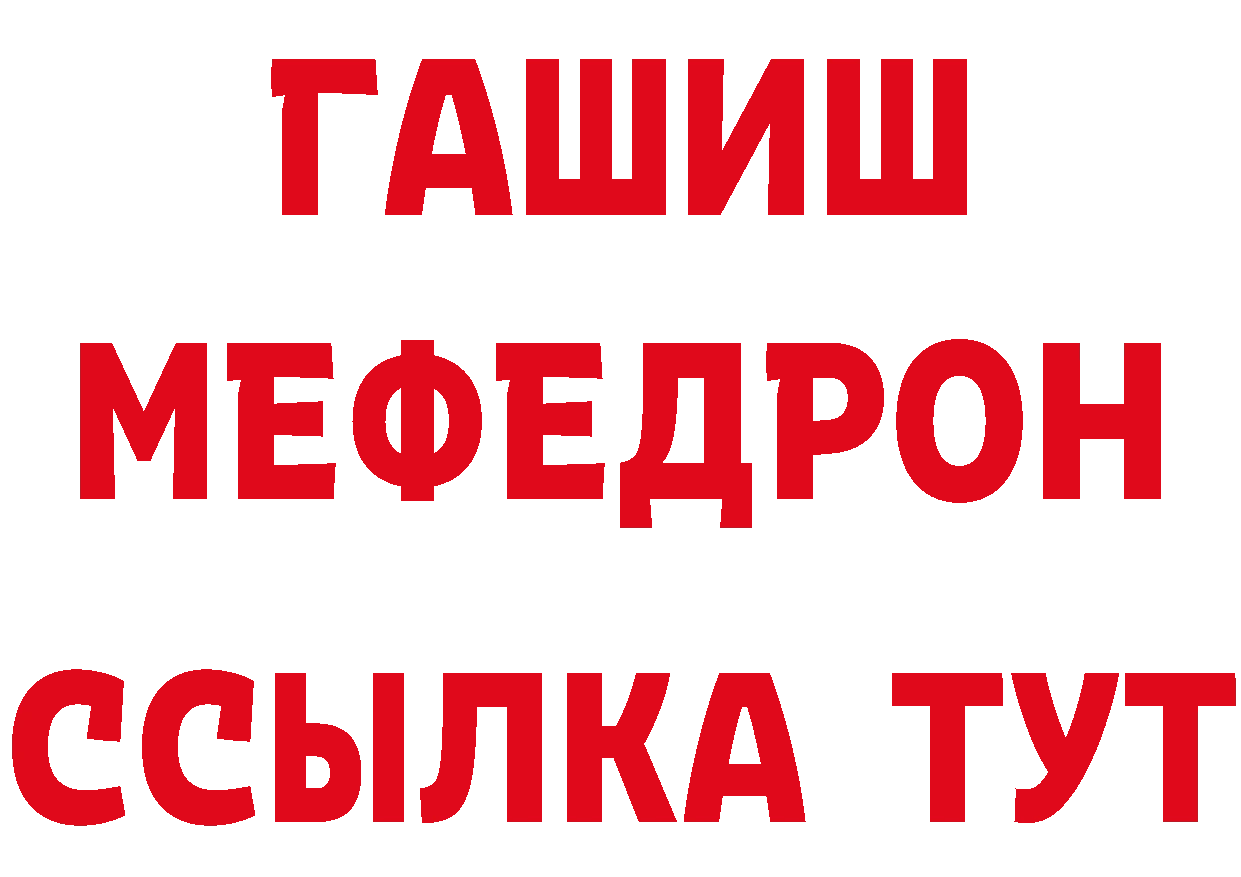 ГАШИШ
МЕФЕДРОН
ССЫЛКА ТУТ